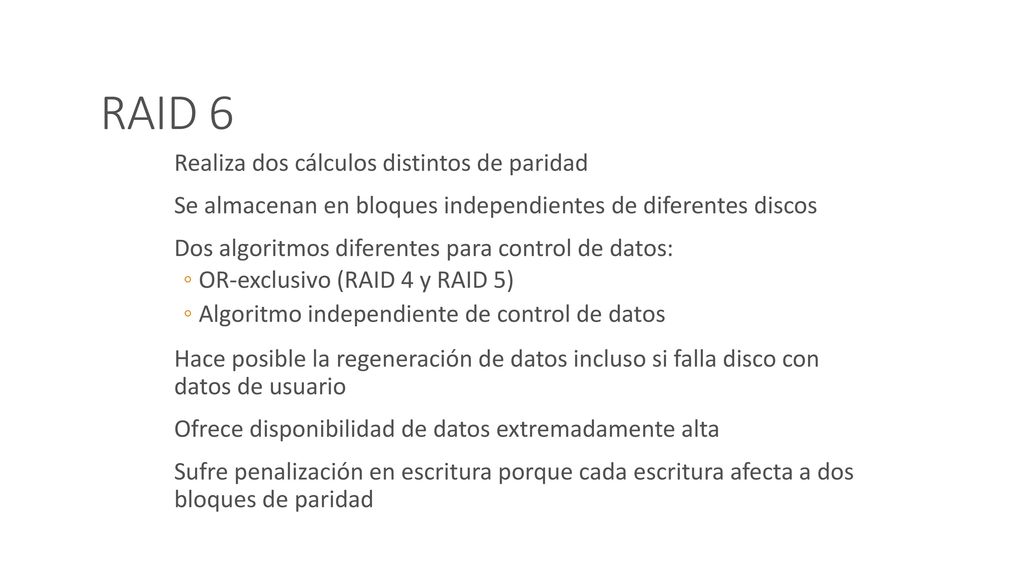 RAID 6

Realiza dos cálculos distintos de paridad

Se almacenan en bloques independientes de diferentes discos

Dos algoritmos diferentes para control de datos:
◦ OR-exclusivo (RAID 4 y RAID 5)
◦ Algoritmo independiente de control de datos

Hace posible la regeneración de datos incluso si falla disco con datos de usuario

Ofrece disponibilidad de datos extremadamente alta

Sufre penalización en escritura porque cada escritura afecta a dos bloques de paridad